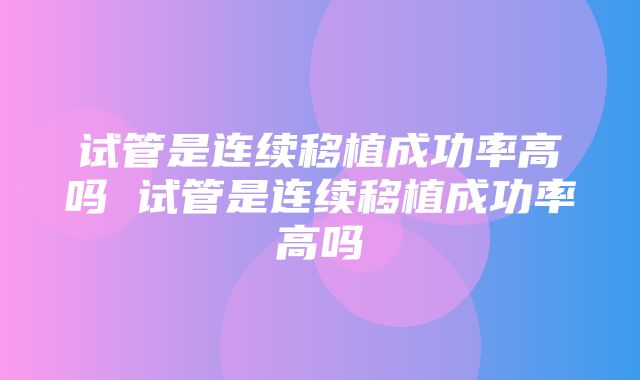 试管是连续移植成功率高吗 试管是连续移植成功率高吗